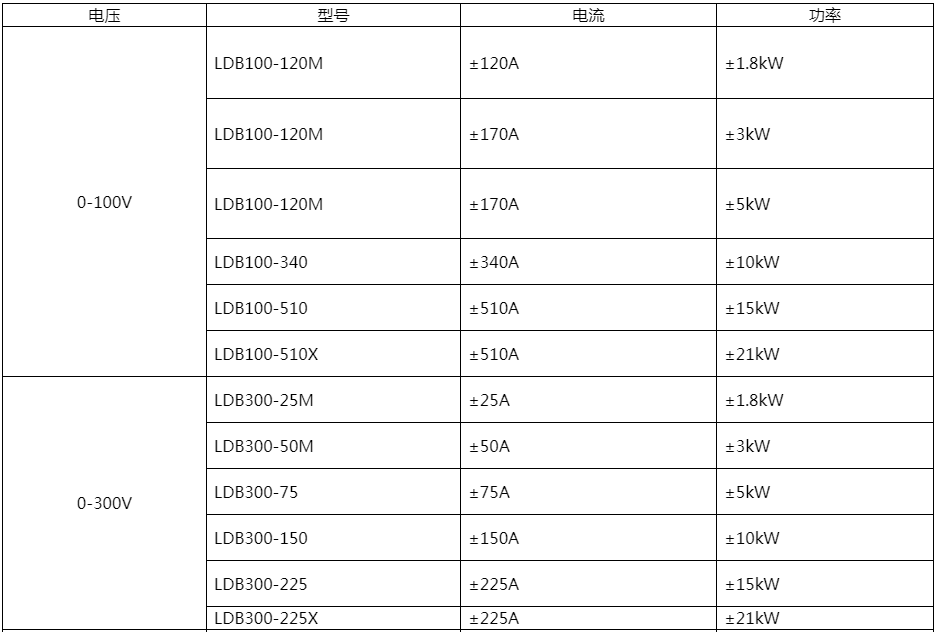 | 电压 | 型号 | 电流 | 功率 |
|---|---|---|---|
| 0-100V | LDB100-120M | ±120A | ±1.8kW |
| | LDB100-120M | ±170A | ±3kW |
| | LDB100-120M | ±170A | ±5kW |
| | LDB100-340 | ±340A | ±10kW |
| | LDB100-510 | ±510A | ±15kW |
| | LDB100-510X | ±510A | ±21kW |
| 0-300V | LDB300-25M | ±25A | ±1.8kW |
| | LDB300-50M | ±50A | ±3kW |
| | LDB300-75 | ±75A | ±5kW |
| | LDB300-150 | ±150A | ±10kW |
| | LDB300-225 | ±225A | ±15kW |
| | LDB300-225X | ±225A | ±21kW |